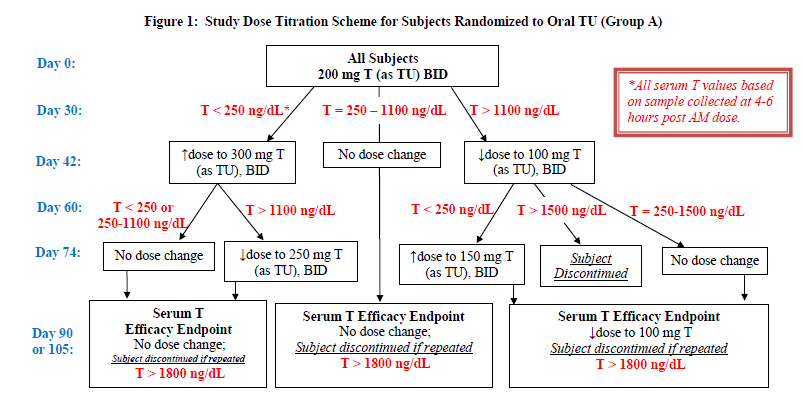 Figure 1: Study Dose Titration Scheme for Subjects Randomized to Oral TU (Group A)

Day 0:

All Subjects
200 mg T (as TU) BID

*All serum T values based on sample collected at 4-6 hours post AM dose.

Day 30:

T < 250 ng/dL*

T = 250 – 1100 ng/dL

T > 1100 ng/dL

Day 42:

↑dose to 300 mg T (as TU), BID

No dose change

↓dose to 100 mg T (as TU), BID

Day 60:

T < 250 or 250-1100 ng/dL

T > 1100 ng/dL

T < 250 ng/dL

T > 1500 ng/dL

T = 250-1500 ng/dL

Day 74:

No dose change

↓dose to 250 mg T (as TU), BID

↑dose to 150 mg T (as TU), BID

Subject Discontinued

No dose change

Day 90 or 105:

Serum T Efficacy Endpoint
No dose change;
Subject discontinued if repeated
T > 1800 ng/dL

Serum T Efficacy Endpoint
No dose change;
Subject discontinued if repeated
T > 1800 ng/dL

Serum T Efficacy Endpoint
↓dose to 100 mg T
Subject discontinued if repeated
T > 1800 ng/dL